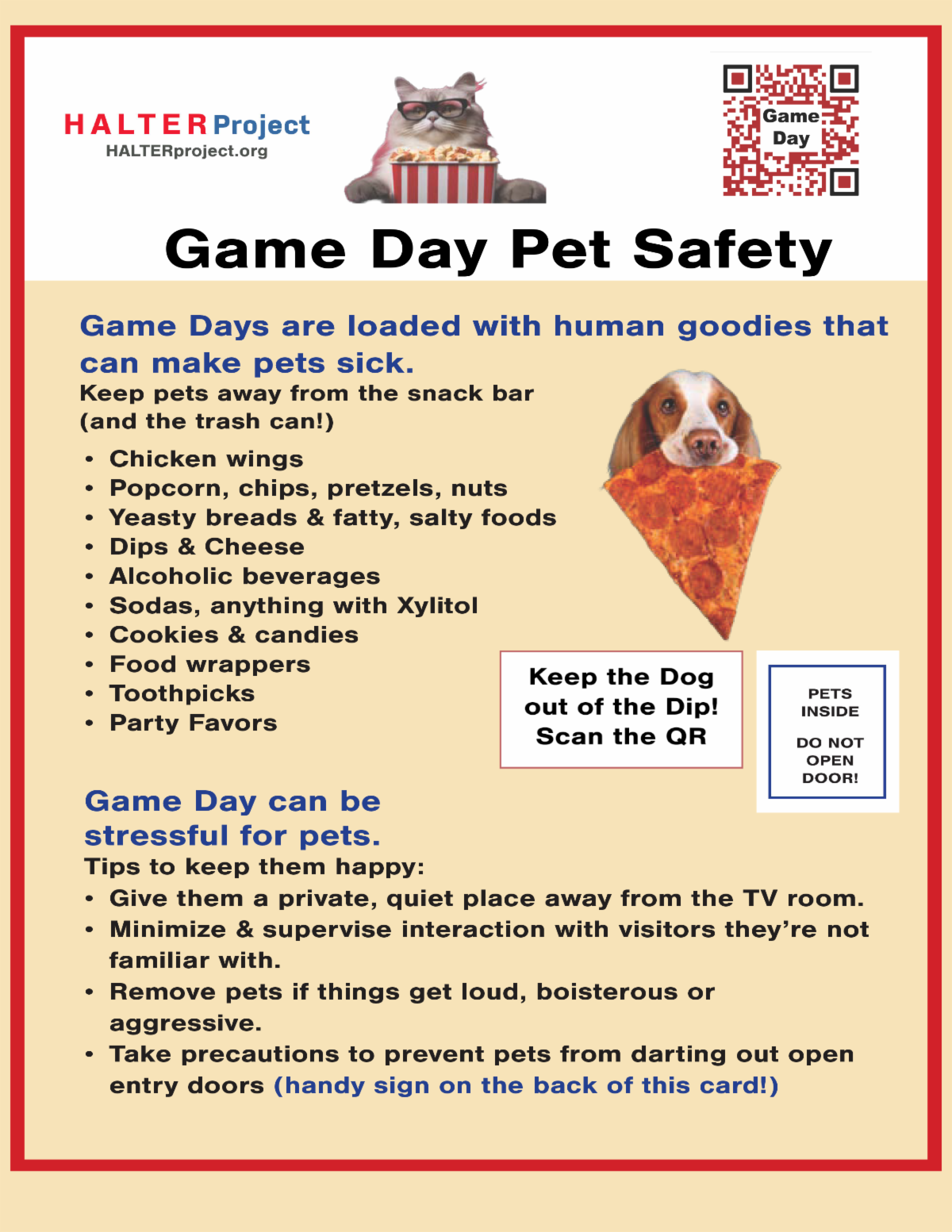 HALTER Project
HALTERproject.org

Game Day

Game Day Pet Safety

Game Days are loaded with human goodies that can make pets sick.

Keep pets away from the snack bar (and the trash can!)

• Chicken wings
• Popcorn, chips, pretzels, nuts
• Yeasty breads & fatty, salty foods
• Dips & Cheese
• Alcoholic beverages
• Sodas, anything with Xylitol
• Cookies & candies
• Food wrappers
• Toothpicks
• Party Favors

Keep the Dog out of the Dip! Scan the QR

PETS INSIDE

DO NOT OPEN DOOR!

Game Day can be stressful for pets.

Tips to keep them happy:

• Give them a private, quiet place away from the TV room.
• Minimize & supervise interaction with visitors they're not familiar with.
• Remove pets if things get loud, boisterous or aggressive.
• Take precautions to prevent pets from darting out open entry doors (handy sign on the back of this card!)